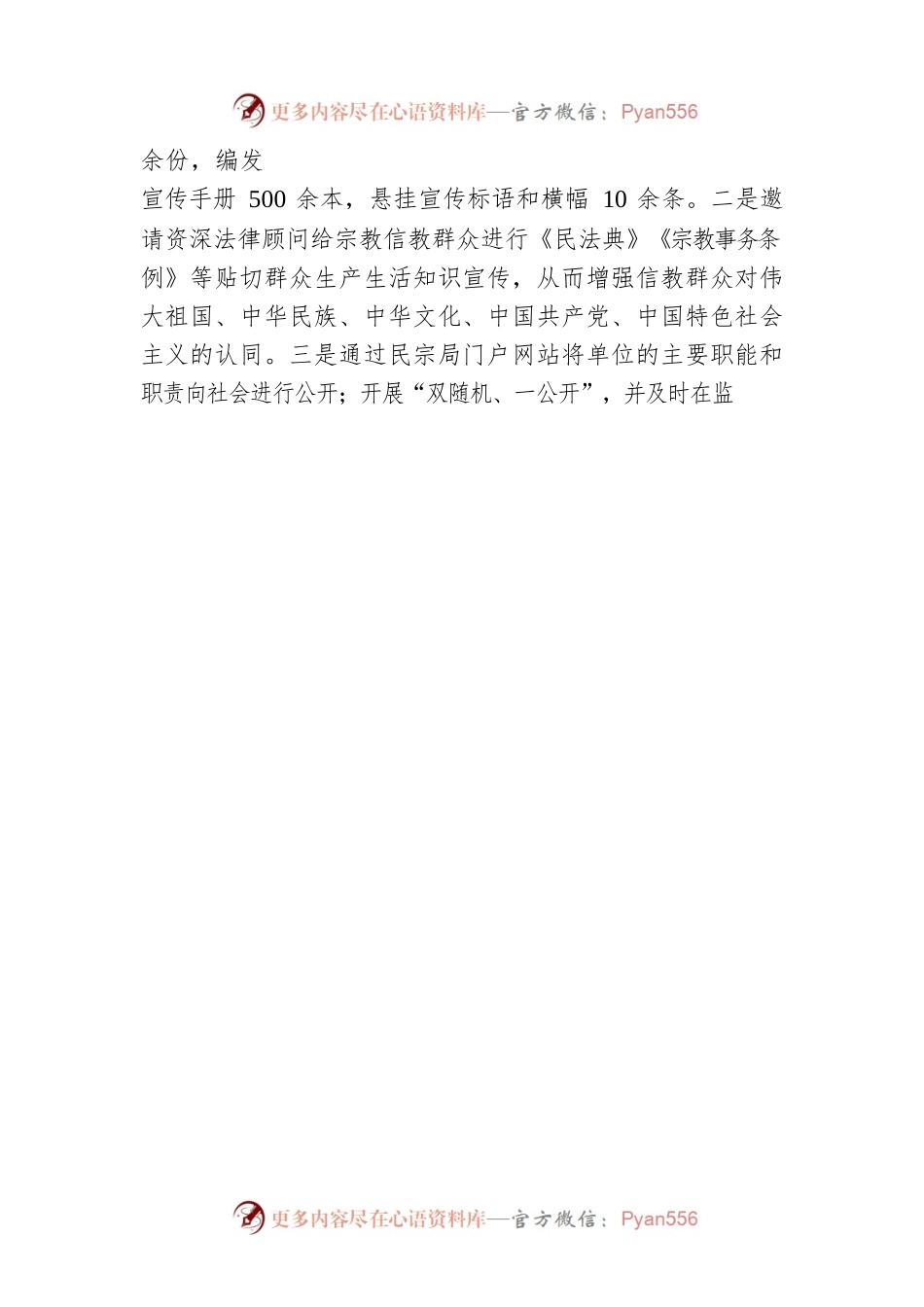 更多内容尽在心语资料库—官方微信：Pyan556

余份，编发

宣传手册500余本，悬挂宣传标语和横幅10余条。二是邀请资深法律顾问给宗教信教群众进行《民法典》《宗教事务条例》等贴切群众生产生活知识宣传，从而增强信教群众对伟大祖国、中华民族、中华文化、中国共产党、中国特色社会主义的认同。三是通过民宗局门户网站将单位的主要职能和职责向社会进行公开；开展“双随机、一公开”，并及时在监

更多内容尽在心语资料库—官方微信：Pyan556